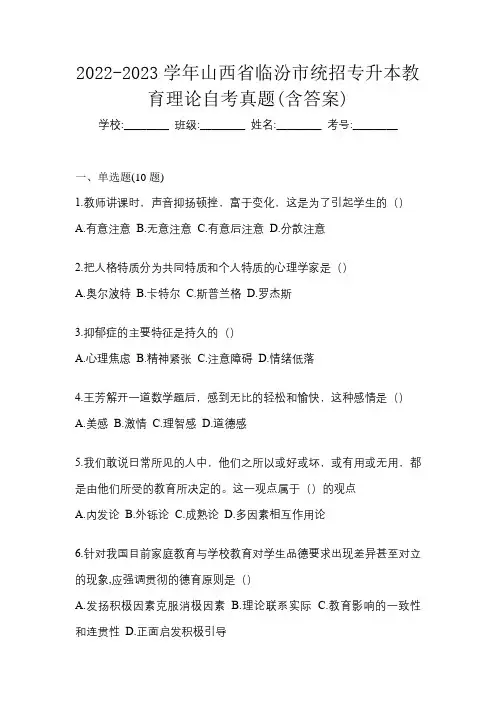 2022-2023 学年山西省临汾市统招专升本教育理论自考真题(含答案)

学校:________ 班级:________ 姓名:________ 考号:________

一、单选题(10 题)

1.教师讲课时，声音抑扬顿挫，富于变化，这是为了引起学生的（）

A.有意注意 B.无意注意 C.有意后注意 D.分散注意

2.把人格特质分为共同特质和个人特质的心理学家是（）

A.奥尔波特 B.卡特尔 C.斯普兰格 D.罗杰斯

3.抑郁症的主要特征是持久的（）

A.心理焦虑 B.精神紧张 C.注意障碍 D.情绪低落

4.王芳解开一道数学题后，感到无比的轻松和愉快，这种感情是（）

A.美感 B.激情 C.理智感 D.道德感

5.我们敢说日常所见的人中，他们之所以或好或坏，或有用或无用，都是由他们所受的教育所决定的。这一观点属于（）的观点

A.内发论 B.外铄论 C.成熟论 D.多因素相互作用论

6.针对我国目前家庭教育与学校教育对学生品德要求出现差异甚至对立的现象,应强调贯彻的德育原则是（）

A.发扬积极因素克服消极因素 B.理论联系实际 C.教育影响的一致性和连贯性 D.正面启发积极引导